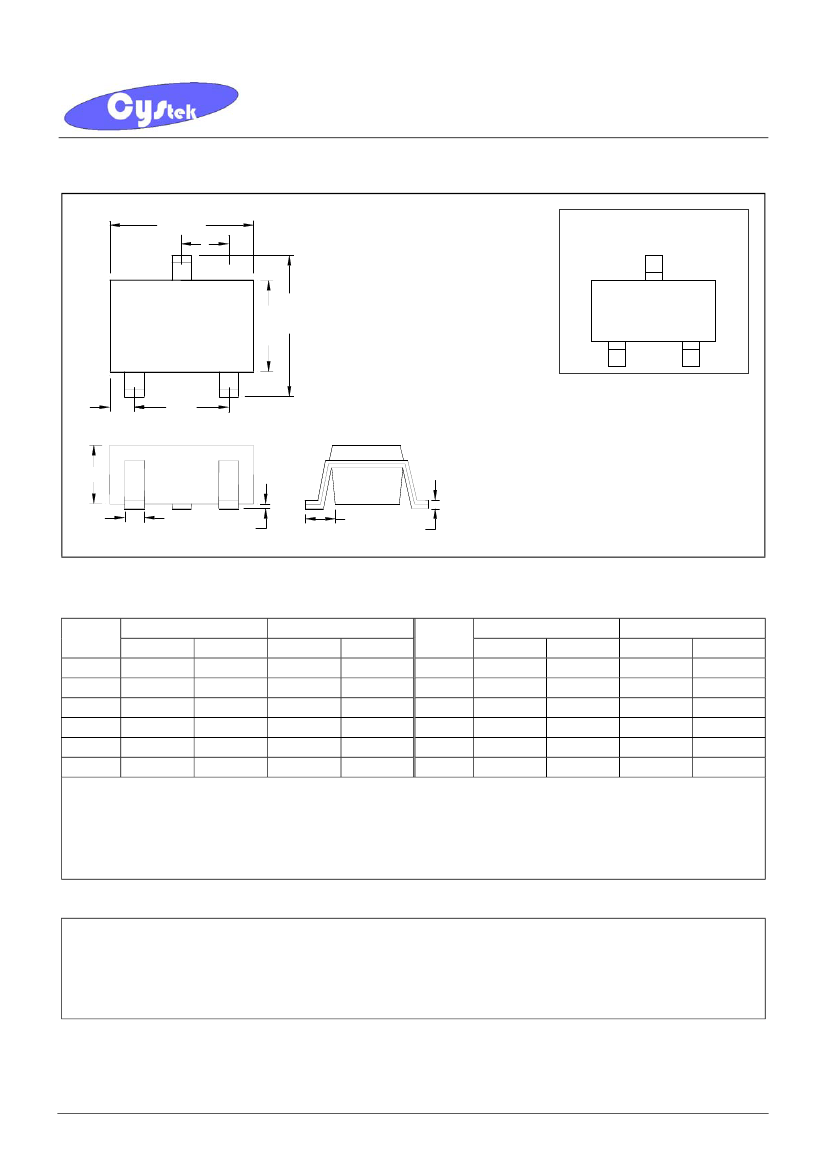 Cystek